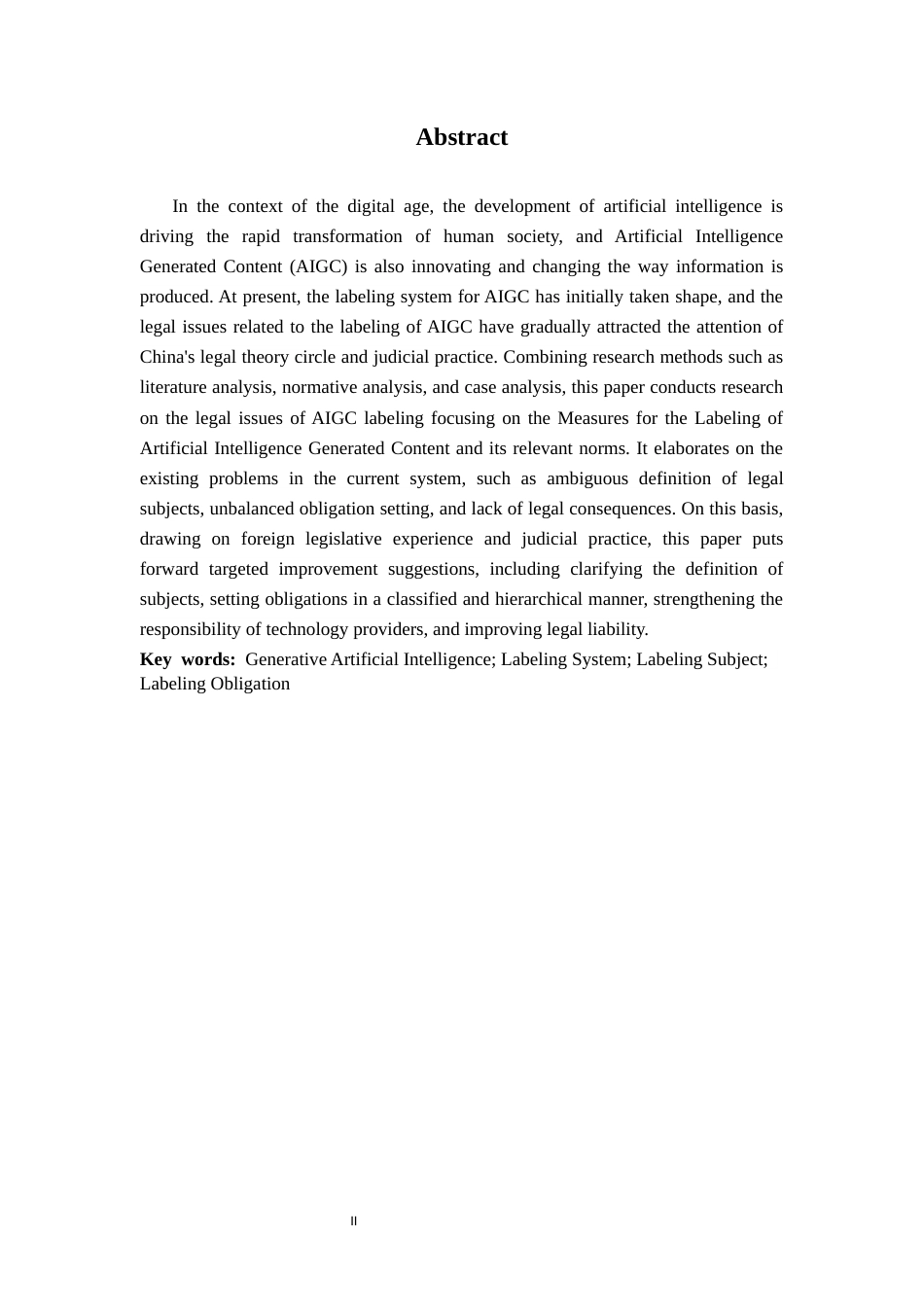 Abstract

In the context of the digital age, the development of artificial intelligence is driving the rapid transformation of human society, and Artificial Intelligence Generated Content (AIGC) is also innovating and changing the way information is produced. At present, the labeling system for AIGC has initially taken shape, and the legal issues related to the labeling of AIGC have gradually attracted the attention of China's legal theory circle and judicial practice. Combining research methods such as literature analysis, normative analysis, and case analysis, this paper conducts research on the legal issues of AIGC labeling focusing on the Measures for the Labeling of Artificial Intelligence Generated Content and its relevant norms. It elaborates on the existing problems in the current system, such as ambiguous definition of legal subjects, unbalanced obligation setting, and lack of legal consequences. On this basis, drawing on foreign legislative experience and judicial practice, this paper puts forward targeted improvement suggestions, including clarifying the definition of subjects, setting obligations in a classified and hierarchical manner, strengthening the responsibility of technology providers, and improving legal liability.

Key words: Generative Artificial Intelligence; Labeling System; Labeling Subject; Labeling Obligation

II